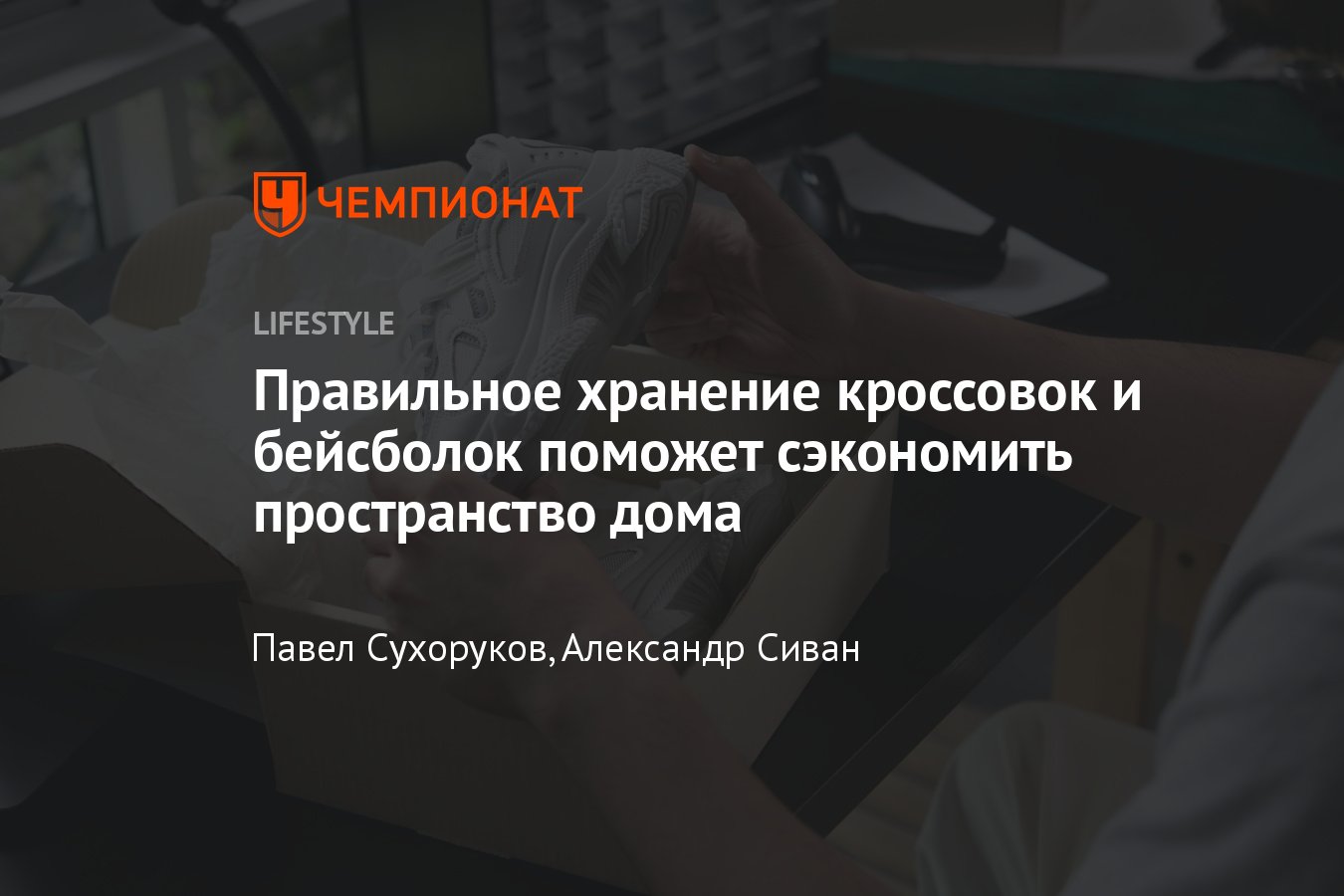 ЧЕМПИОНАТ

LIFESTYLE

Правильное хранение кроссовок и бейсболок поможет сэкономить пространство дома

Павел Сухоруков, Александр Сиван